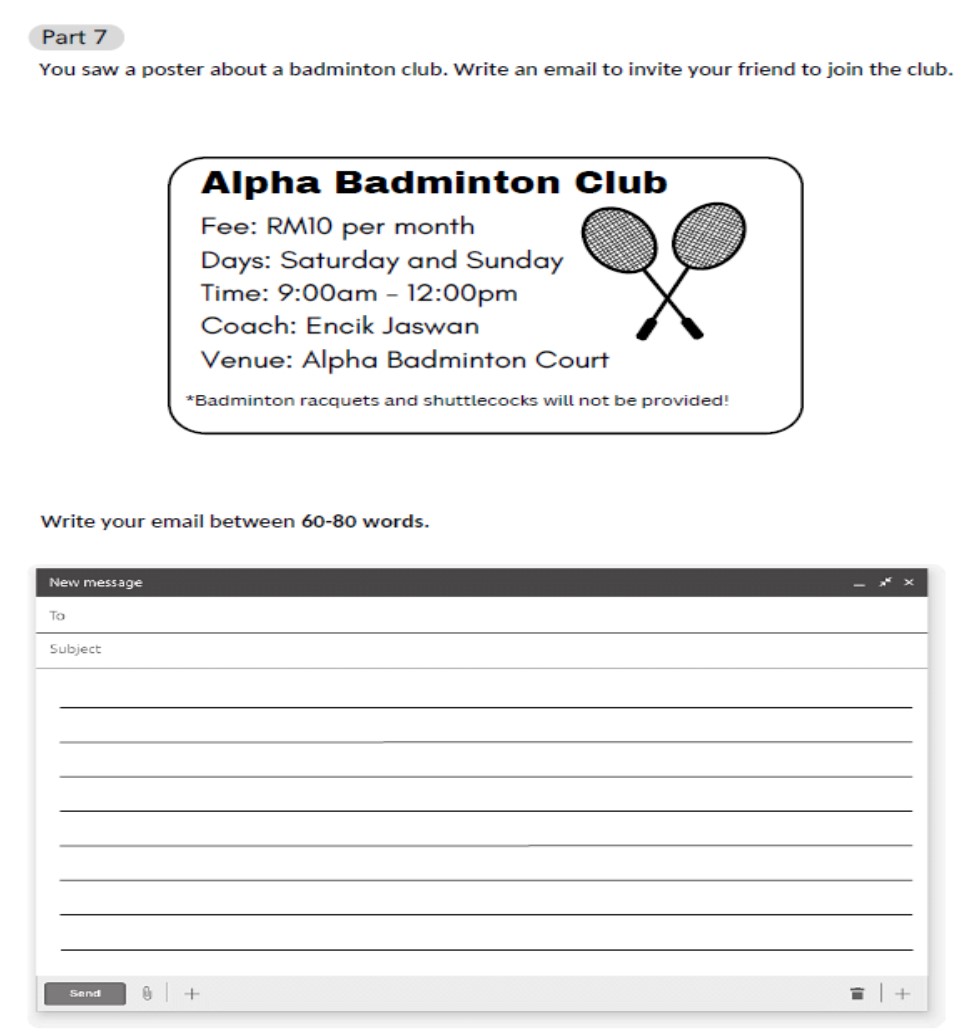 Part 7

You saw a poster about a badminton club. Write an email to invite your friend to join the club.

Alpha Badminton Club

Fee: RM10 per month
Days: Saturday and Sunday
Time: 9:00am - 12:00pm
Coach: Encik Jaswan
Venue: Alpha Badminton Court

*Badminton racquets and shuttlecocks will not be provided!

Write your email between 60-80 words.

New message

To

Subject

Send